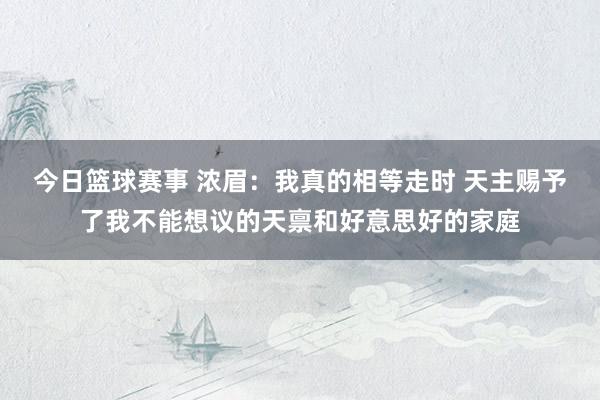 今日篮球赛事 浓眉：我真的相等走时 天主赐予了我不能想议的天禀和好意思好的家庭